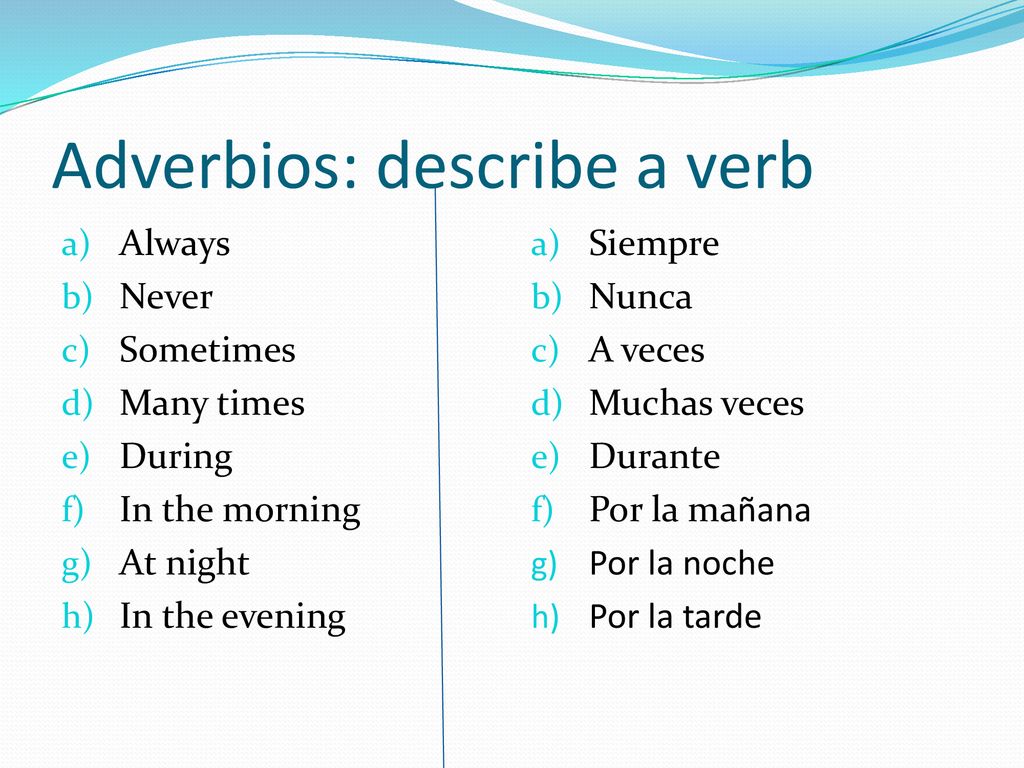 Adverbios: describe a verb

a) Always
b) Never
c) Sometimes
d) Many times
e) During
f) In the morning
g) At night
h) In the evening

a) Siempre
b) Nunca
c) A veces
d) Muchas veces
e) Durante
f) Por la mañana
g) Por la noche
h) Por la tarde